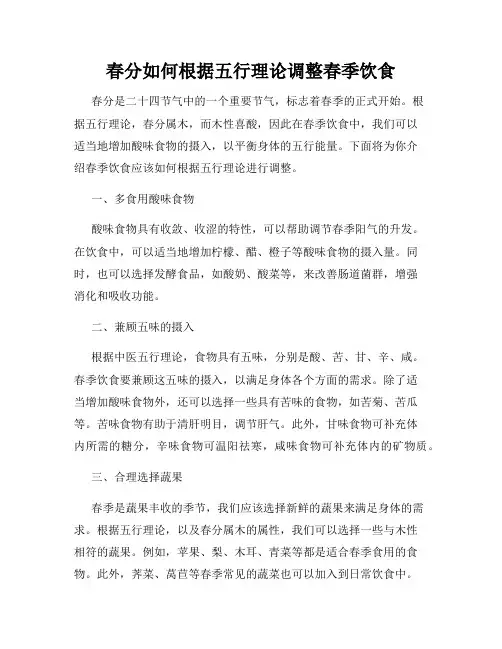 春分如何根据五行理论调整春季饮食

春分是二十四节气中的一个重要节气，标志着春季的正式开始。根据五行理论，春分属木，而木性喜酸，因此在春季饮食中，我们可以适当地增加酸味食物的摄入，以平衡身体的五行能量。下面将为你介绍春季饮食应该如何根据五行理论进行调整。

一、多食用酸味食物

酸味食物具有收敛、收涩的特性，可以帮助调节春季阳气的升发。在饮食中，可以适当地增加柠檬、醋、橙子等酸味食物的摄入量。同时，也可以选择发酵食品，如酸奶、酸菜等，来改善肠道菌群，增强消化和吸收功能。

二、兼顾五味的摄入

根据中医五行理论，食物具有五味，分别是酸、苦、甘、辛、咸。春季饮食要兼顾这五味的摄入，以满足身体各个方面的需求。除了适当增加酸味食物外，还可以选择一些具有苦味的食物，如苦菊、苦瓜等。苦味食物有助于清肝明目，调节肝气。此外，甘味食物可补充体内所需的糖分，辛味食物可温阳祛寒，咸味食物可补充体内的矿物质。

三、合理选择蔬果

春季是蔬果丰收的季节，我们应该选择新鲜的蔬果来满足身体的需求。根据五行理论，以及春分属木的属性，我们可以选择一些与木性相符的蔬果。例如，苹果、梨、木耳、青菜等都是适合春季食用的食物。此外，荠菜、莴苣等春季常见的蔬菜也可以加入到日常饮食中。